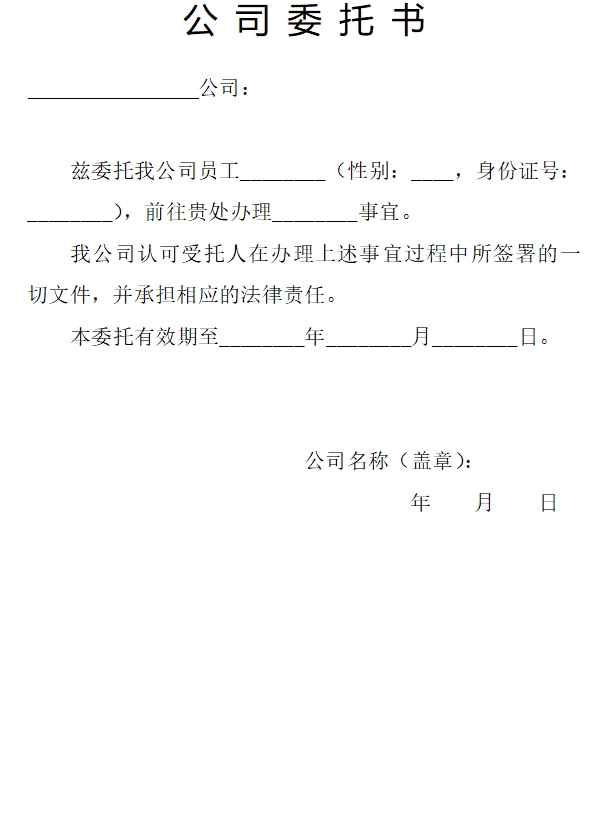 公司委托书

________________公司：

兹委托我公司员工________（性别：____，身份证号：________），前往贵处办理________事宜。

我公司认可受托人在办理上述事宜过程中所签署的一切文件，并承担相应的法律责任。

本委托有效期至________年________月________日。

公司名称（盖章）：

年　　月　　日